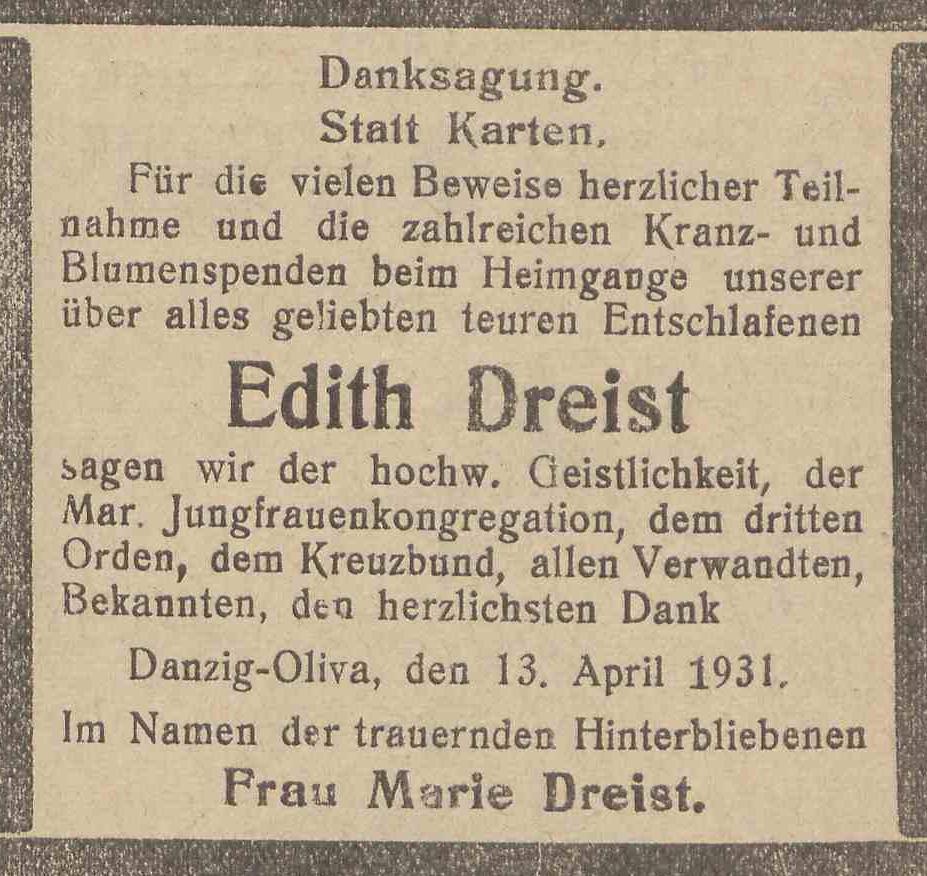 Danksagung.
Statt Karten.

Für die vielen Beweise herzlicher Teilnahme und die zahlreichen Kranz- und Blumenspenden beim Heimgange unserer über alles geliebten teuren Entschlafenen

Edith Dreist

sagen wir der hochw. Geistlichkeit, der Mar. Jungfrauenkongregation, dem dritten Orden, dem Kreuzbund, allen Verwandten, Bekannten, den herzlichsten Dank

Danzig-Oliva, den 13. April 1931.

Im Namen der trauernden Hinterbliebenen
Frau Marie Dreist.